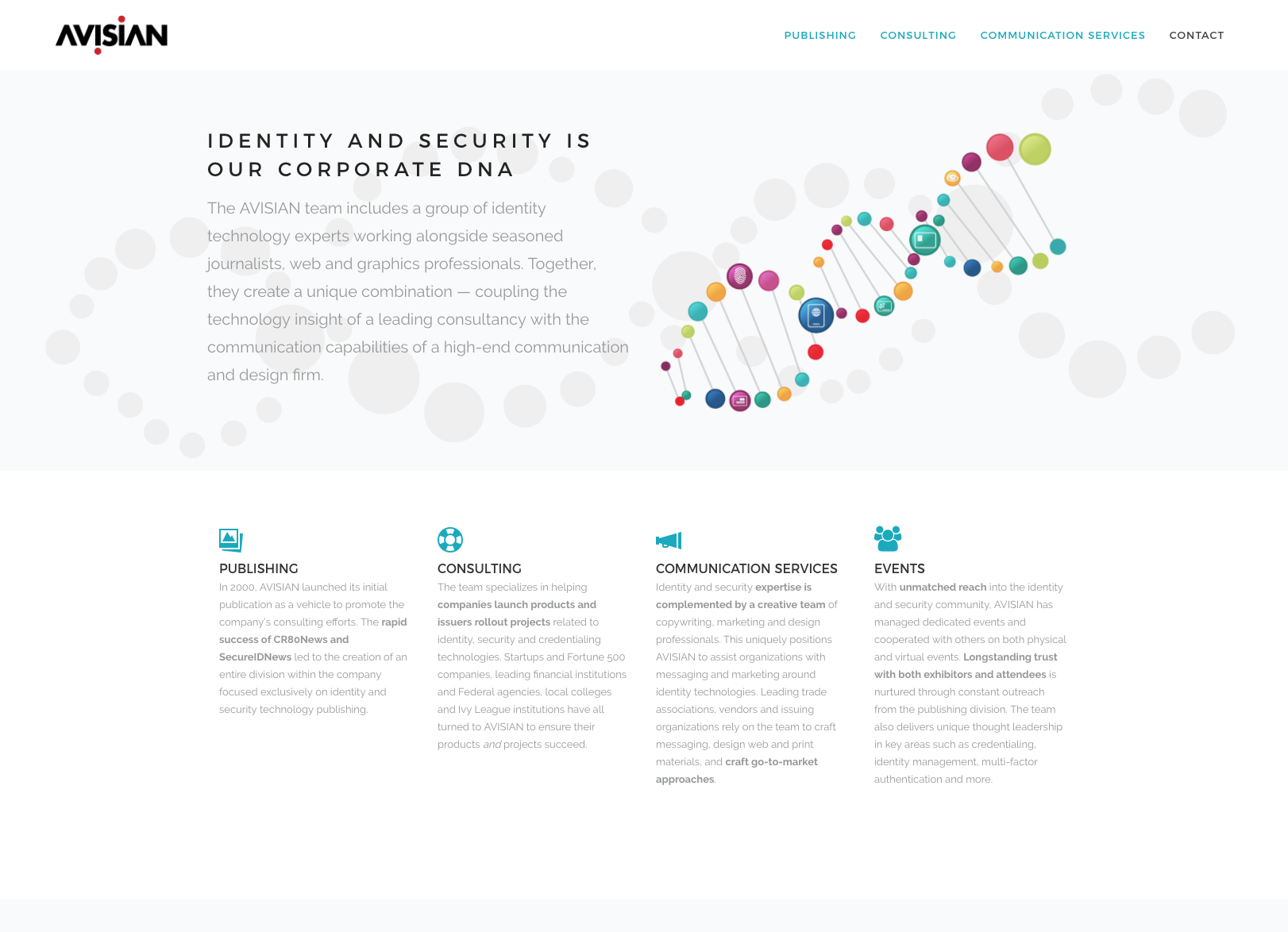 AVISIAN

PUBLISHING CONSULTING COMMUNICATION SERVICES CONTACT

IDENTITY AND SECURITY IS OUR CORPORATE DNA

The AVISIAN team includes a group of identity technology experts working alongside seasoned journalists, web and graphics professionals. Together, they create a unique combination — coupling the technology insight of a leading consultancy with the communication capabilities of a high-end communication and design firm.

PUBLISHING

In 2000, AVISIAN launched its initial publication as a vehicle to promote the company's consulting efforts. The rapid success of CR80News and SecureIDNews led to the creation of an entire division within the company focused exclusively on identity and security technology publishing.

CONSULTING

The team specializes in helping companies launch products and issuers rollout projects related to identity, security and credentialing technologies. Startups and Fortune 500 companies, leading financial institutions and Federal agencies, local colleges and Ivy League institutions have all turned to AVISIAN to ensure their products and projects succeed.

COMMUNICATION SERVICES

Identity and security expertise is complemented by a creative team of copywriting, marketing and design professionals. This uniquely positions AVISIAN to assist organizations with messaging and marketing around identity technologies. Leading trade associations, vendors and issuing organizations rely on the team to craft messaging, design web and print materials, and craft go-to-market approaches.

EVENTS

With unmatched reach into the identity and security community, AVISIAN has managed dedicated events and cooperated with others on both physical and virtual events. Longstanding trust with both exhibitors and attendees is nurtured through constant outreach from the publishing division. The team also delivers unique thought leadership in key areas such as credentialing, identity management, multi-factor authentication and more.